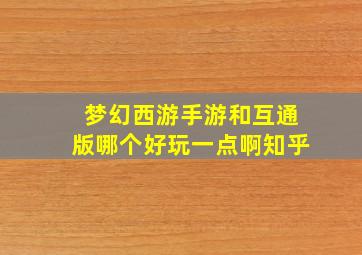 梦幻西游手游和互通版哪个好玩一点啊知乎